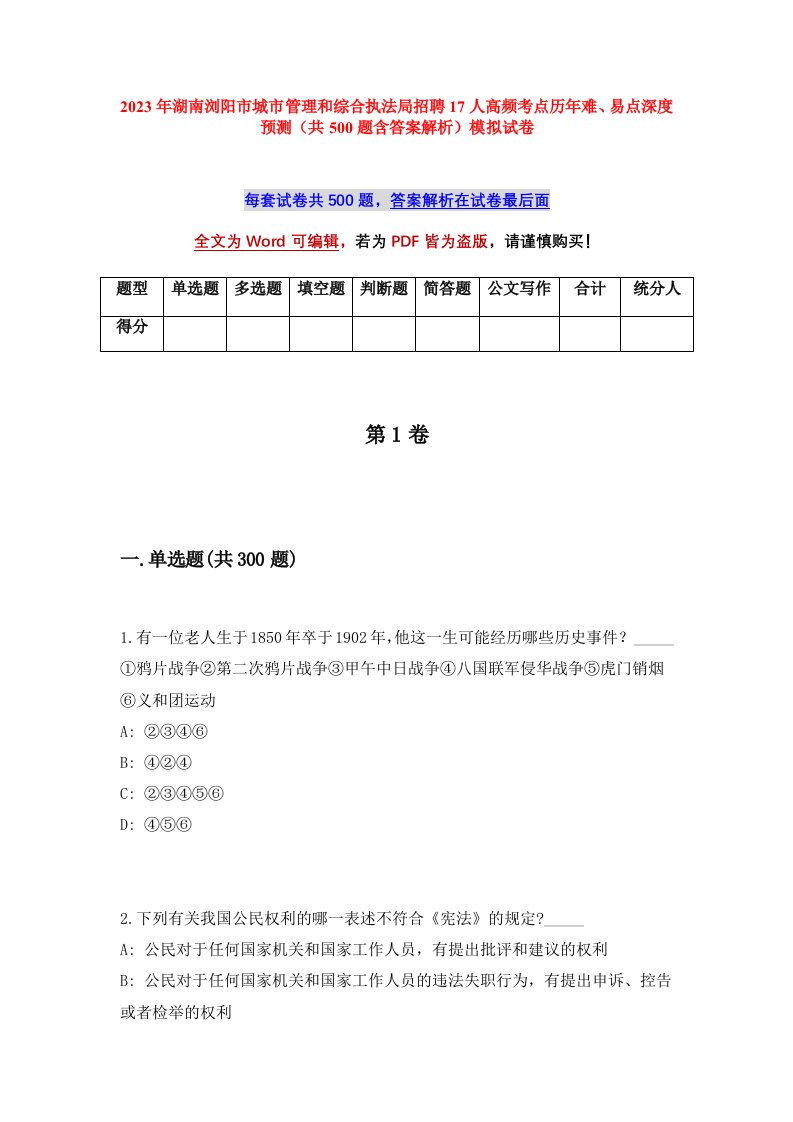 2023年湖南浏阳市城市管理和综合执法局招聘17人高频考点历年难、易点深度预测（共500题含答案解析）模拟试卷

每套试卷共500题，答案解析在试卷最后面

全文为Word可编辑，若为PDF皆为盗版，请谨慎购买！

| 题型 | 单选题 | 多选题 | 填空题 | 判断题 | 简答题 | 公文写作 | 合计 | 统分人 |
|---|---|---|---|---|---|---|---|---|
| 得分 | | | | | | | | |

第1卷

一.单选题(共300题)

1.有一位老人生于1850年卒于1902年,他这一生可能经历哪些历史事件？_____
①鸦片战争②第二次鸦片战争③甲午中日战争④八国联军侵华战争⑤虎门销烟⑥义和团运动
A: ②③④⑥
B: ④②④
C: ②③④⑤⑥
D: ④⑤⑥

2.下列有关我国公民权利的哪一表述不符合《宪法》的规定?_____
A: 公民对于任何国家机关和国家工作人员，有提出批评和建议的权利
B: 公民对于任何国家机关和国家工作人员的违法失职行为，有提出申诉、控告或者检举的权利